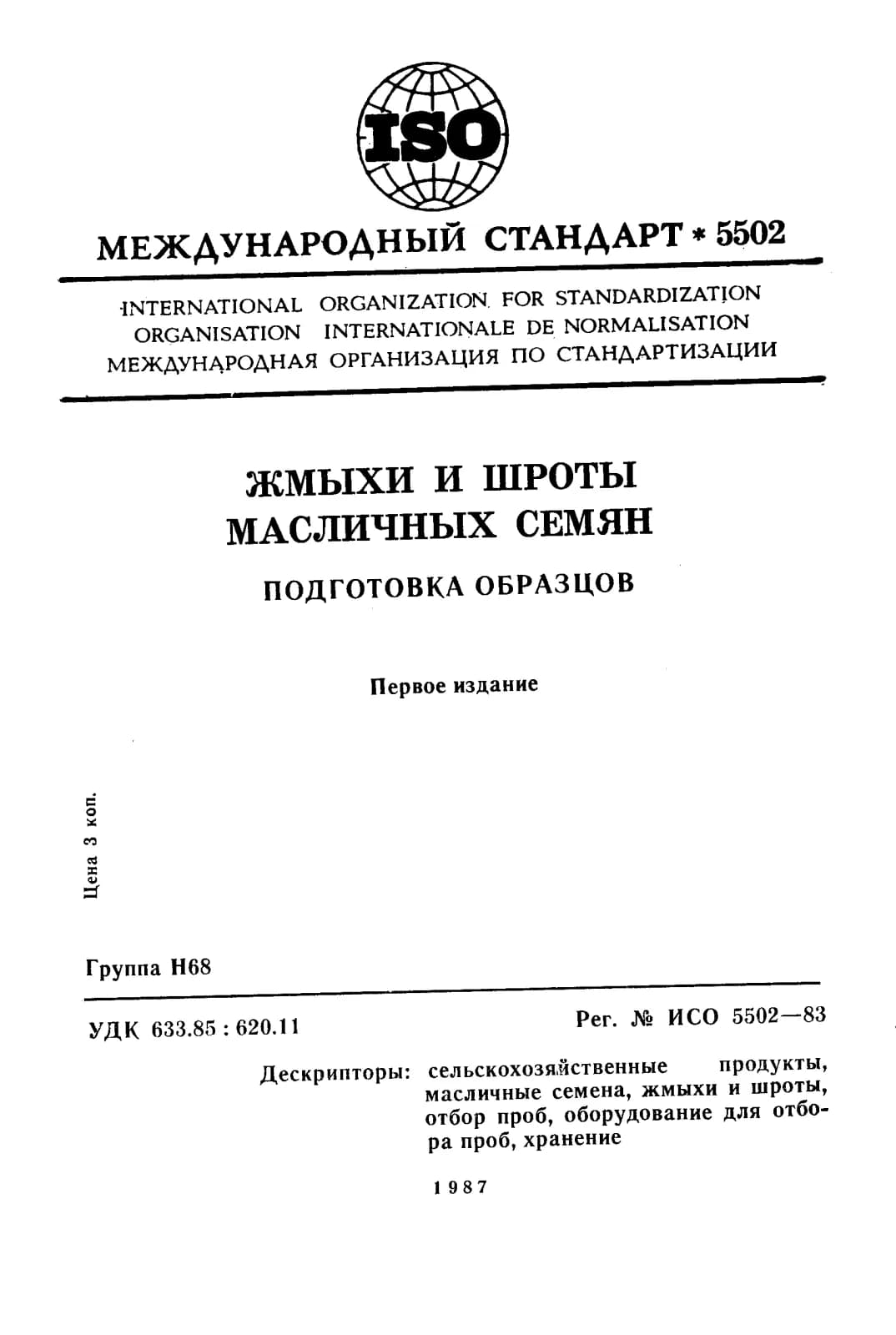 ISO

МЕЖДУНАРОДНЫЙ СТАНДАРТ * 5502

INTERNATIONAL ORGANIZATION FOR STANDARDIZATION
ORGANISATION INTERNATIONALE DE NORMALISATION
МЕЖДУНАРОДНАЯ ОРГАНИЗАЦИЯ ПО СТАНДАРТИЗАЦИИ

ЖМЫХИ И ШРОТЫ
МАСЛИЧНЫХ СЕМЯН

ПОДГОТОВКА ОБРАЗЦОВ

Первое издание

Цена 3 коп.

Группа Н68

УДК 633.85 : 620.11

Рег. № ИСО 5502—83

Дескрипторы: сельскохозяйственные продукты, масличные семена, жмыхи и шроты, отбор проб, оборудование для отбора проб, хранение

1987